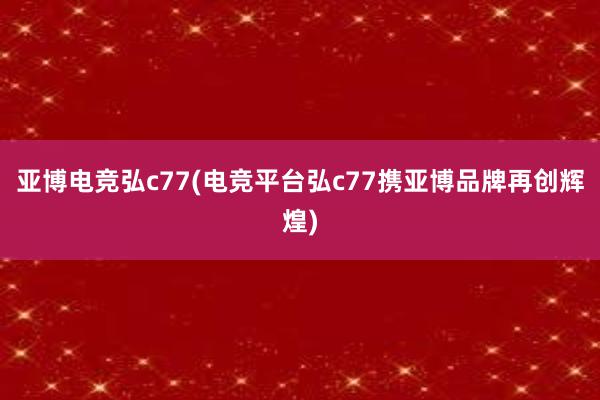 亚博电竞弘c77(电竞平台弘c77携亚博品牌再创辉煌)